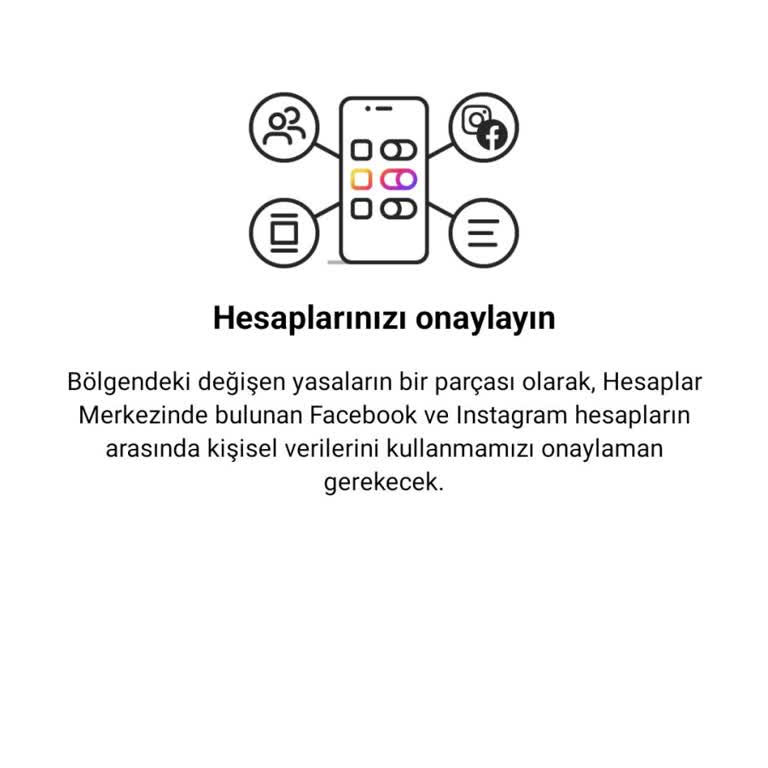 Hesaplarınızı onaylayın

Bölgendeki değişen yasaların bir parçası olarak, Hesaplar Merkezinde bulunan Facebook ve Instagram hesapların arasında kişisel verilerini kullanmamızı onaylaman gerekecek.